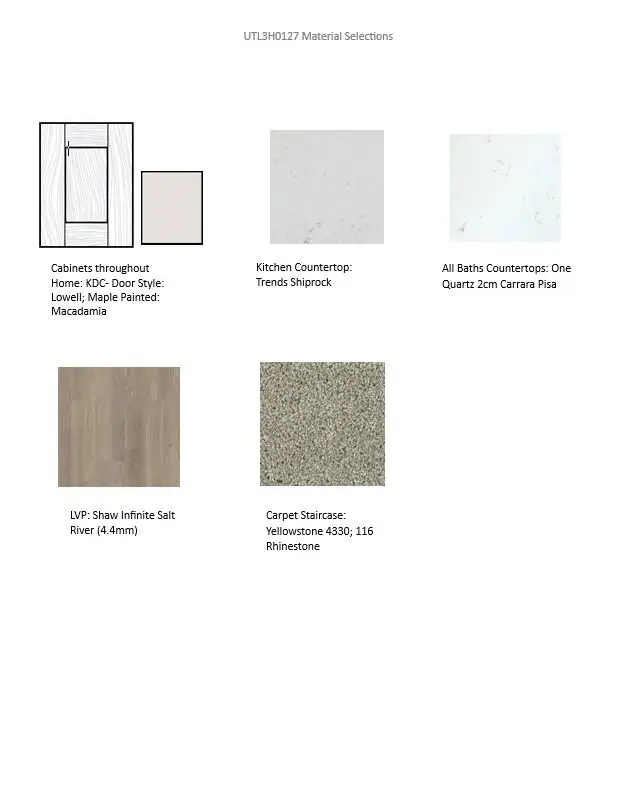 UTL3H0127 Material Selections

Cabinets throughout Home: KDC- Door Style: Lowell; Maple Painted: Macadamia

Kitchen Countertop: Trends Shiprock

All Baths Countertops: One Quartz 2cm Carrara Pisa

LVP: Shaw Infinite Salt River (4.4mm)

Carpet Staircase: Yellowstone 4330; 116 Rhinestone